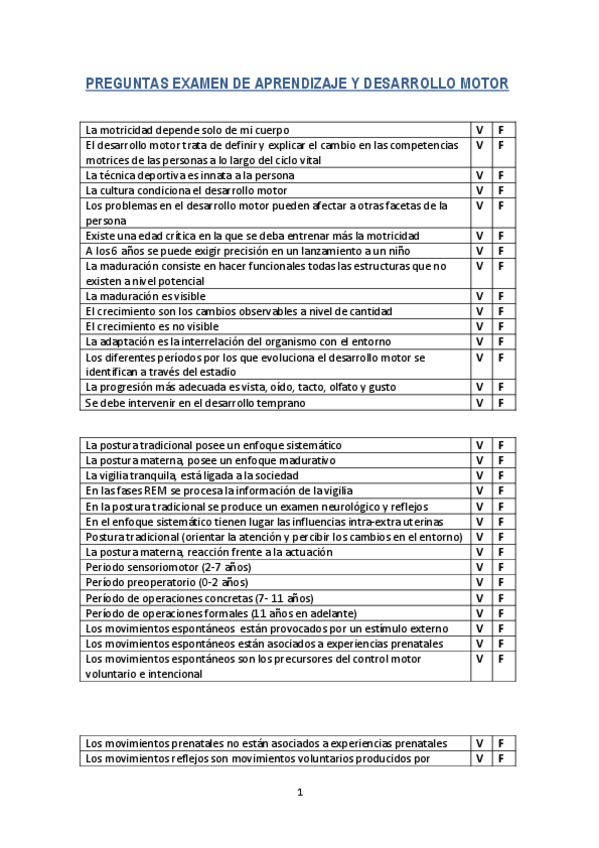 PREGUNTAS EXAMEN DE APRENDIZAJE Y DESARROLLO MOTOR

| | | |
|---|---|---|
| La motricidad depende solo de mi cuerpo | V | F |
| El desarrollo motor trata de definir y explicar el cambio en las competencias motrices de las personas a lo largo del ciclo vital | V | F |
| La técnica deportiva es innata a la persona | V | F |
| La cultura condiciona el desarrollo motor | V | F |
| Los problemas en el desarrollo motor pueden afectar a otras facetas de la persona | V | F |
| Existe una edad crítica en la que se deba entrenar más la motricidad | V | F |
| A los 6 años se puede exigir precisión en un lanzamiento a un niño | V | F |
| La maduración consiste en hacer funcionales todas las estructuras que no existen a nivel potencial | V | F |
| La maduración es visible | V | F |
| El crecimiento son los cambios observables a nivel de cantidad | V | F |
| El crecimiento es no visible | V | F |
| La adaptación es la interrelación del organismo con el entorno | V | F |
| Los diferentes períodos por los que evoluciona el desarrollo motor se identifican a través del estadio | V | F |
| La progresión más adecuada es vista, oído, tacto, olfato y gusto | V | F |
| Se debe intervenir en el desarrollo temprano | V | F |

| | | |
|---|---|---|
| La postura tradicional posee un enfoque sistemático | V | F |
| La postura materna, posee un enfoque madurativo | V | F |
| La vigilia tranquila, está ligada a la sociedad | V | F |
| En las fases REM se procesa la información de la vigilia | V | F |
| En la postura tradicional se produce un examen neurológico y reflejos | V | F |
| En el enfoque sistemático tienen lugar las influencias intra-extra uterinas | V | F |
| Postura tradicional (orientar la atención y percibir los cambios en el entorno) | V | F |
| La postura materna, reacción frente a la actuación | V | F |
| Periodo sensoriomotor (2-7 años) | V | F |
| Período preoperatorio (0-2 años) | V | F |
| Período de operaciones concretas (7- 11 años) | V | F |
| Período de operaciones formales (11 años en adelante) | V | F |
| Los movimientos espontáneos están provocados por un estímulo externo | V | F |
| Los movimientos espontáneos están asociados a experiencias prenatales | V | F |
| Los movimientos espontáneos son los precursores del control motor voluntario e intencional | V | F |

| | | |
|---|---|---|
| Los movimientos prenatales no están asociados a experiencias prenatales | V | F |
| Los movimientos reflejos son movimientos voluntarios producidos por | V | F |

1